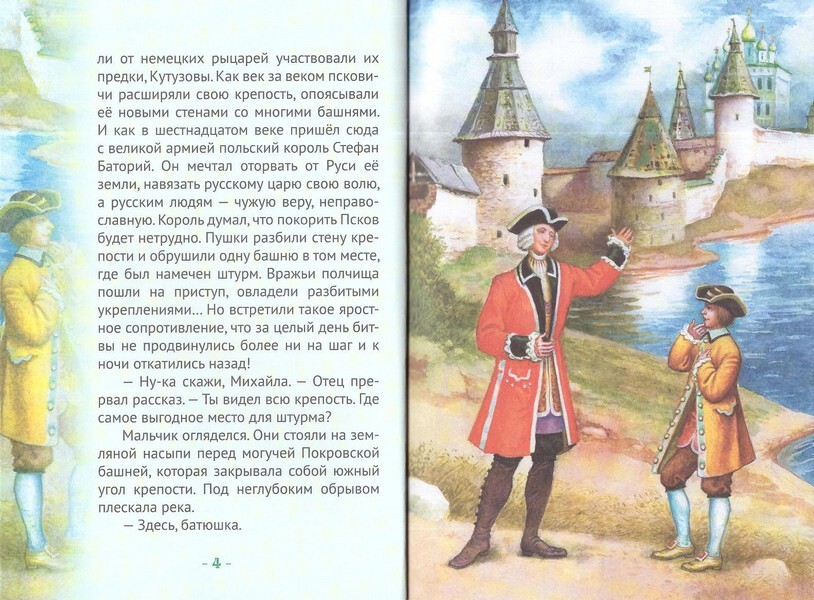 ли от немецких рыцарей участвовали их предки, Кутузовы. Как век за веком псковичи расширяли свою крепость, опоясывали её новыми стенами со многими башнями. И как в шестнадцатом веке пришёл сюда с великой армией польский король Стефан Баторий. Он мечтал оторвать от Руси её земли, навязать русскому царю свою волю, а русским людям — чужую веру, неправославную. Король думал, что покорить Псков будет нетрудно. Пушки разбили стену крепости и обрушили одну башню в том месте, где был намечен штурм. Вражьи полчища пошли на приступ, овладели разбитыми укреплениями... Но встретили такое яростное сопротивление, что за целый день битвы не продвинулись более ни на шаг и к ночи откатились назад!

— Ну-ка скажи, Михайла. — Отец прервал рассказ. — Ты видел всю крепость. Где самое выгодное место для штурма?

Мальчик огляделся. Они стояли на земляной насыпи перед могучей Покровской башней, которая закрывала собой южный угол крепости. Под неглубоким обрывом плескала река.

— Здесь, батюшка.

- 4 -